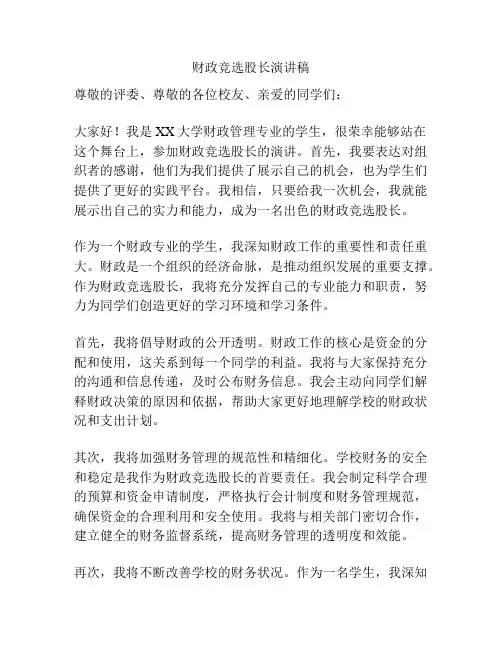 财政竞选股长演讲稿

尊敬的评委、尊敬的各位校友、亲爱的同学们：

大家好！我是XX大学财政管理专业的学生，很荣幸能够站在这个舞台上，参加财政竞选股长的演讲。首先，我要表达对组织者的感谢，他们为我们提供了展示自己的机会，也为学生们提供了更好的实践平台。我相信，只要给我一次机会，我就能展示出自己的实力和能力，成为一名出色的财政竞选股长。

作为一个财政专业的学生，我深知财政工作的重要性和责任重大。财政是一个组织的经济命脉，是推动组织发展的重要支撑。作为财政竞选股长，我将充分发挥自己的专业能力和职责，努力为同学们创造更好的学习环境和学习条件。

首先，我将倡导财政的公开透明。财政工作的核心是资金的分配和使用，这关系到每一个同学的利益。我将与大家保持充分的沟通和信息传递，及时公布财务信息。我会主动向同学们解释财政决策的原因和依据，帮助大家更好地理解学校的财政状况和支出计划。

其次，我将加强财务管理的规范性和精细化。学校财务的安全和稳定是我作为财政竞选股长的首要责任。我会制定科学合理的预算和资金申请制度，严格执行会计制度和财务管理规范，确保资金的合理利用和安全使用。我将与相关部门密切合作，建立健全的财务监督系统，提高财务管理的透明度和效能。

再次，我将不断改善学校的财务状况。作为一名学生，我深知